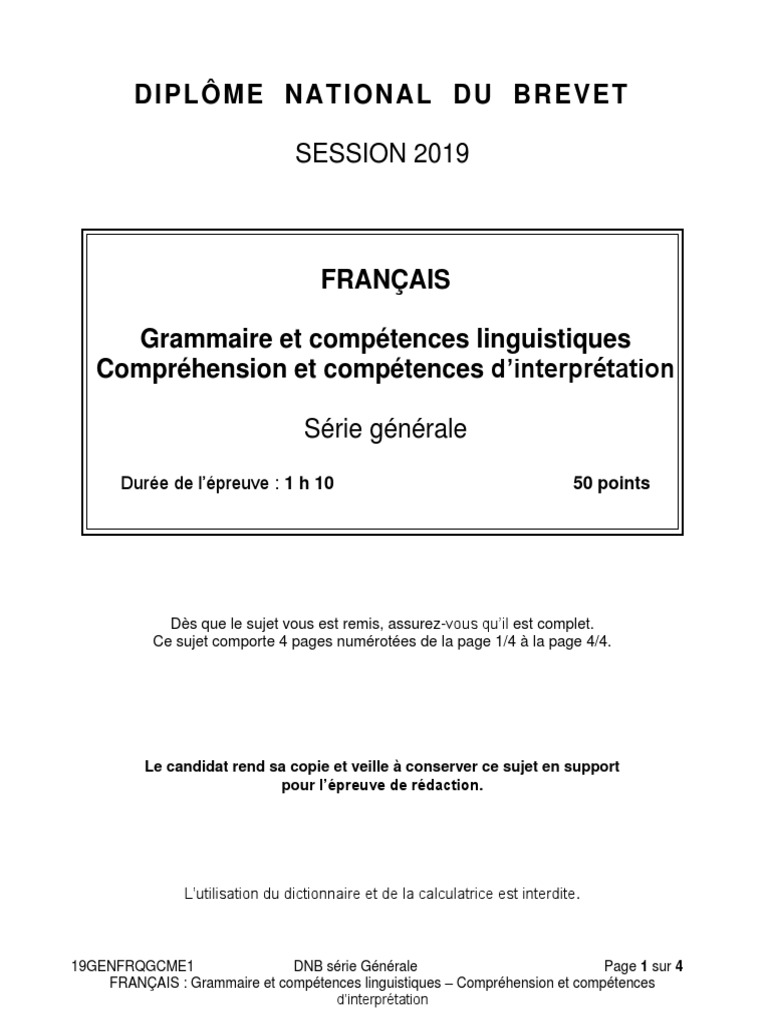 DIPLÔME NATIONAL DU BREVET

SESSION 2019

FRANÇAIS

Grammaire et compétences linguistiques
Compréhension et compétences d'interprétation

Série générale

Durée de l'épreuve : 1 h 10

50 points

Dès que le sujet vous est remis, assurez-vous qu'il est complet.
Ce sujet comporte 4 pages numérotées de la page 1/4 à la page 4/4.

Le candidat rend sa copie et veille à conserver ce sujet en support pour l'épreuve de rédaction.

L'utilisation du dictionnaire et de la calculatrice est interdite.

19GENFRQGCME1 DNB série Générale Page 1 sur 4
FRANÇAIS : Grammaire et compétences linguistiques – Compréhension et compétences d'interprétation